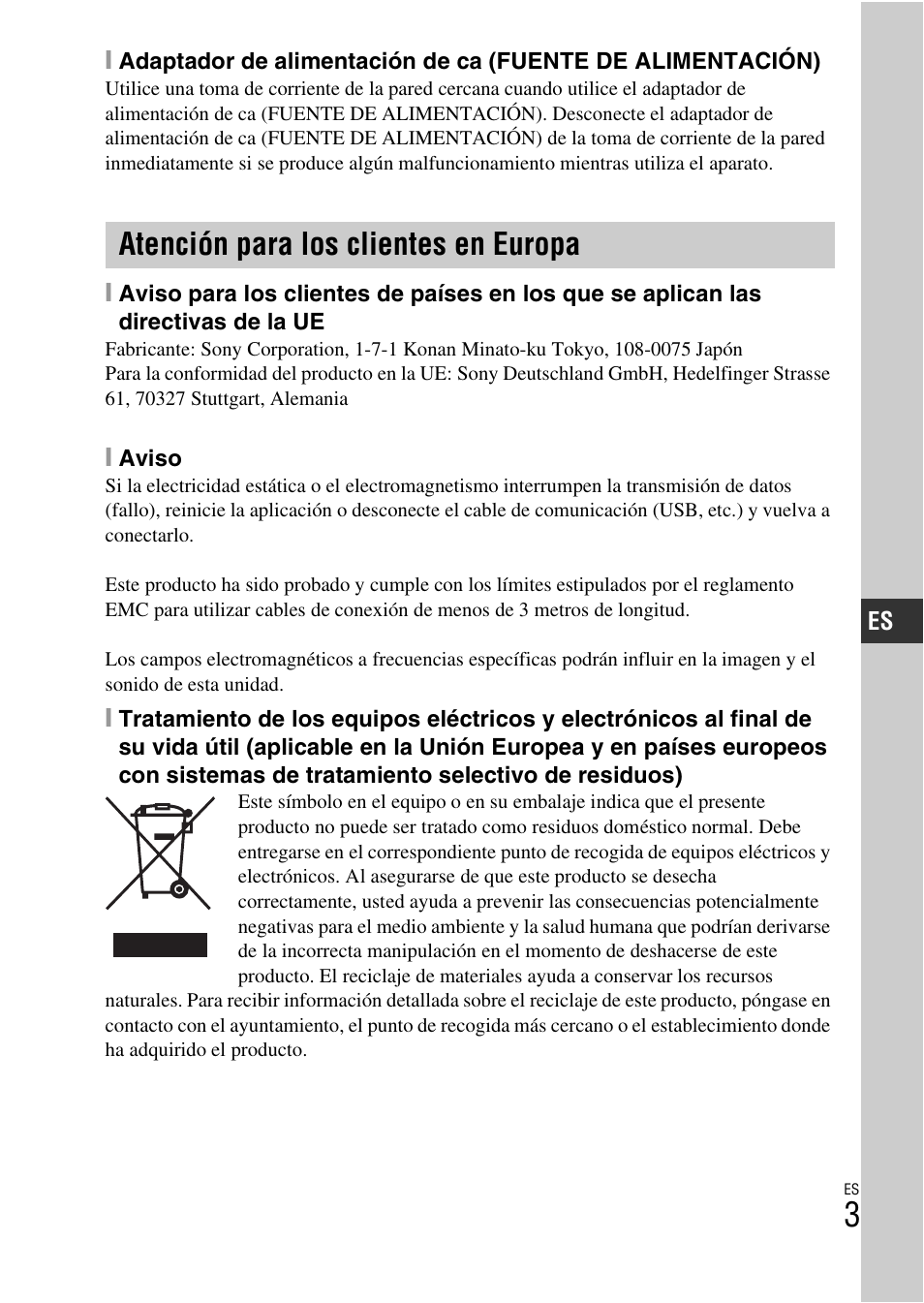 Adaptador de alimentación de ca (FUENTE DE ALIMENTACIÓN)
Utilice una toma de corriente de la pared cercana cuando utilice el adaptador de alimentación de ca (FUENTE DE ALIMENTACIÓN). Desconecte el adaptador de alimentación de ca (FUENTE DE ALIMENTACIÓN) de la toma de corriente de la pared inmediatamente si se produce algún malfuncionamiento mientras utiliza el aparato.

Atención para los clientes en Europa

Aviso para los clientes de países en los que se aplican las directivas de la UE
Fabricante: Sony Corporation, 1-7-1 Konan Minato-ku Tokyo, 108-0075 Japón
Para la conformidad del producto en la UE: Sony Deutschland GmbH, Hedelfinger Strasse 61, 70327 Stuttgart, Alemania

Aviso
Si la electricidad estática o el electromagnetismo interrumpen la transmisión de datos (fallo), reinicie la aplicación o desconecte el cable de comunicación (USB, etc.) y vuelva a conectarlo.

Este producto ha sido probado y cumple con los límites estipulados por el reglamento EMC para utilizar cables de conexión de menos de 3 metros de longitud.

Los campos electromagnéticos a frecuencias específicas podrán influir en la imagen y el sonido de esta unidad.

Tratamiento de los equipos eléctricos y electrónicos al final de su vida útil (aplicable en la Unión Europea y en países europeos con sistemas de tratamiento selectivo de residuos)
Este símbolo en el equipo o en su embalaje indica que el presente producto no puede ser tratado como residuos doméstico normal. Debe entregarse en el correspondiente punto de recogida de equipos eléctricos y electrónicos. Al asegurarse de que este producto se desecha correctamente, usted ayuda a prevenir las consecuencias potencialmente negativas para el medio ambiente y la salud humana que podrían derivarse de la incorrecta manipulación en el momento de deshacerse de este producto. El reciclaje de materiales ayuda a conservar los recursos naturales. Para recibir información detallada sobre el reciclaje de este producto, póngase en contacto con el ayuntamiento, el punto de recogida más cercano o el establecimiento donde ha adquirido el producto.

ES

ES
3